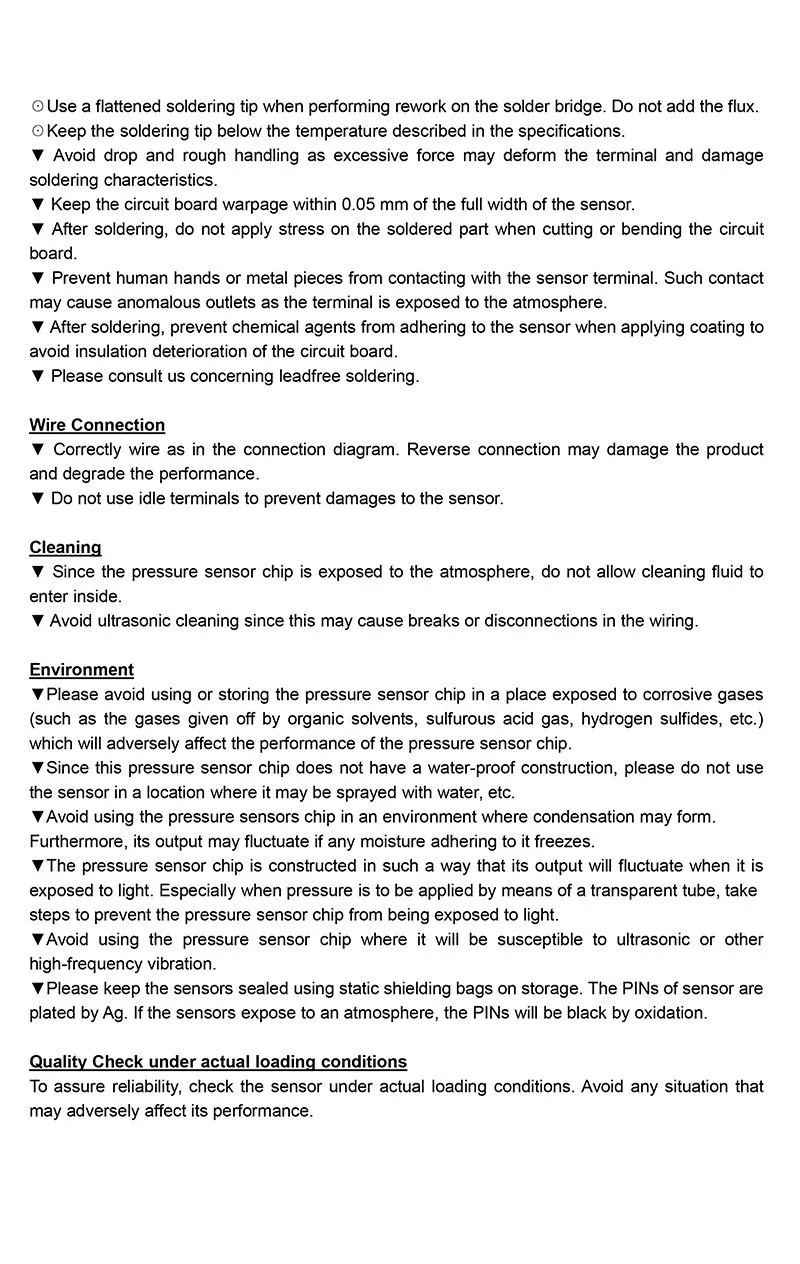 ⊙Use a flattened soldering tip when performing rework on the solder bridge. Do not add the flux.
⊙Keep the soldering tip below the temperature described in the specifications.
▼ Avoid drop and rough handling as excessive force may deform the terminal and damage soldering characteristics.
▼ Keep the circuit board warpage within 0.05 mm of the full width of the sensor.
▼ After soldering, do not apply stress on the soldered part when cutting or bending the circuit board.
▼ Prevent human hands or metal pieces from contacting with the sensor terminal. Such contact may cause anomalous outlets as the terminal is exposed to the atmosphere.
▼ After soldering, prevent chemical agents from adhering to the sensor when applying coating to avoid insulation deterioration of the circuit board.
▼ Please consult us concerning leadfree soldering.

Wire Connection
▼ Correctly wire as in the connection diagram. Reverse connection may damage the product and degrade the performance.
▼ Do not use idle terminals to prevent damages to the sensor.

Cleaning
▼ Since the pressure sensor chip is exposed to the atmosphere, do not allow cleaning fluid to enter inside.
▼ Avoid ultrasonic cleaning since this may cause breaks or disconnections in the wiring.

Environment
▼Please avoid using or storing the pressure sensor chip in a place exposed to corrosive gases (such as the gases given off by organic solvents, sulfurous acid gas, hydrogen sulfides, etc.) which will adversely affect the performance of the pressure sensor chip.
▼Since this pressure sensor chip does not have a water-proof construction, please do not use the sensor in a location where it may be sprayed with water, etc.
▼Avoid using the pressure sensors chip in an environment where condensation may form. Furthermore, its output may fluctuate if any moisture adhering to it freezes.
▼The pressure sensor chip is constructed in such a way that its output will fluctuate when it is exposed to light. Especially when pressure is to be applied by means of a transparent tube, take steps to prevent the pressure sensor chip from being exposed to light.
▼Avoid using the pressure sensor chip where it will be susceptible to ultrasonic or other high-frequency vibration.
▼Please keep the sensors sealed using static shielding bags on storage. The PINs of sensor are plated by Ag. If the sensors expose to an atmosphere, the PINs will be black by oxidation.

Quality Check under actual loading conditions
To assure reliability, check the sensor under actual loading conditions. Avoid any situation that may adversely affect its performance.